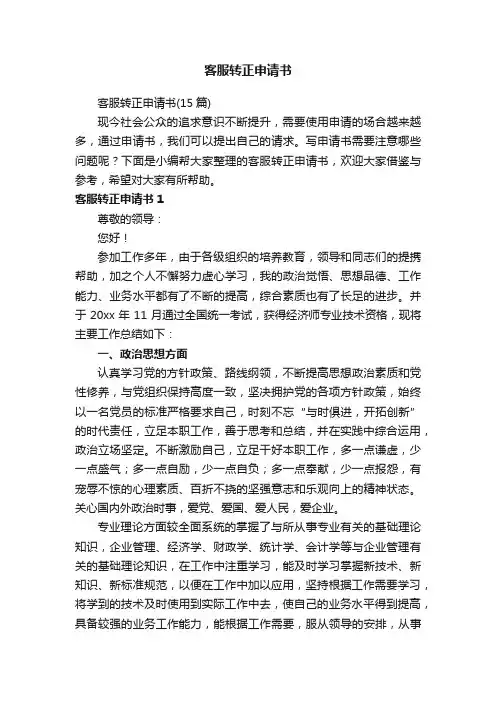 客服转正申请书

客服转正申请书(15 篇)

现今社会公众的追求意识不断提升，需要使用申请的场合越来越多，通过申请书，我们可以提出自己的请求。写申请书需要注意哪些问题呢？下面是小编帮大家整理的客服转正申请书，欢迎大家借鉴与参考，希望对大家有所帮助。

客服转正申请书 1

尊敬的领导：

您好！

参加工作多年，由于各级组织的培养教育，领导和同志们的提携帮助，加之个人不懈努力虚心学习，我的政治觉悟、思想品德、工作能力、业务水平都有了不断的提高，综合素质也有了长足的进步。并于 20xx 年 11 月通过全国统一考试，获得经济师专业技术资格，现将主要工作总结如下：

一、政治思想方面

认真学习党的方针政策、路线纲领，不断提高思想政治素质和党性修养，与党组织保持高度一致，坚决拥护党的各项方针政策，始终以一名党员的标准严格要求自己，时刻不忘“与时俱进，开拓创新”的时代责任，立足本职工作，善于思考和总结，并在实践中综合运用，政治立场坚定。不断激励自己，立足干好本职工作，多一点谦虚，少一点盛气；多一点自励，少一点自负；多一点奉献，少一点报怨，有宠辱不惊的心理素质、百折不挠的坚强意志和乐观向上的精神状态。关心国内外政治时事，爱党、爱国、爱人民，爱企业。

专业理论方面较全面系统的掌握了与所从事专业有关的基础理论知识，企业管理、经济学、财政学、统计学、会计学等与企业管理有关的基础理论知识，在工作中注重学习，能及时学习掌握新技术、新知识、新标准规范，以便在工作中加以应用，坚持根据工作需要学习，将学到的技术及时使用到实际工作中去，使自己的业务水平得到提高，具备较强的业务工作能力，能根据工作需要，服从领导的安排，从事